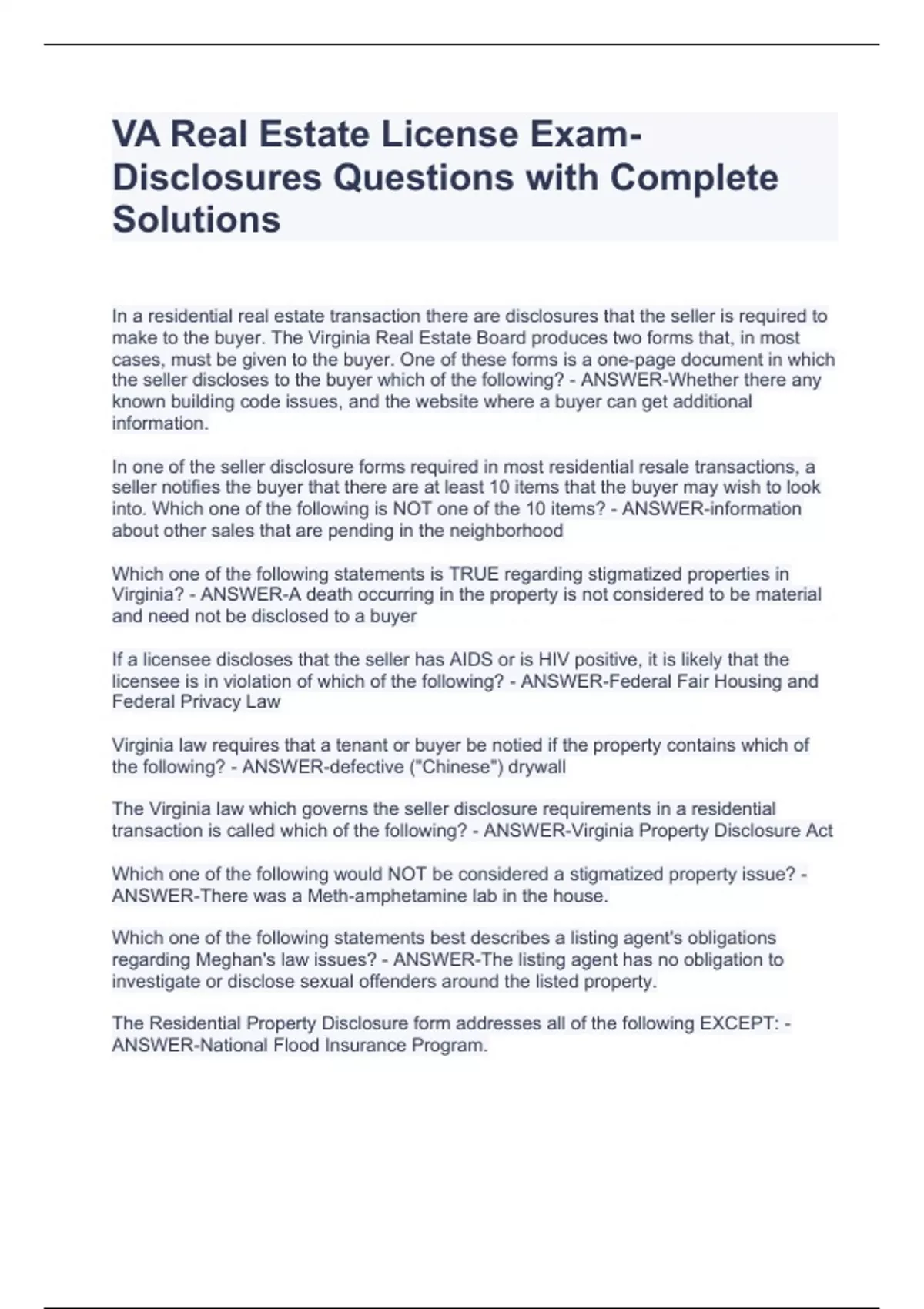 VA Real Estate License Exam-Disclosures Questions with Complete Solutions

In a residential real estate transaction there are disclosures that the seller is required to make to the buyer. The Virginia Real Estate Board produces two forms that, in most cases, must be given to the buyer. One of these forms is a one-page document in which the seller discloses to the buyer which of the following? - ANSWER-Whether there any known building code issues, and the website where a buyer can get additional information.

In one of the seller disclosure forms required in most residential resale transactions, a seller notifies the buyer that there are at least 10 items that the buyer may wish to look into. Which one of the following is NOT one of the 10 items? - ANSWER-information about other sales that are pending in the neighborhood

Which one of the following statements is TRUE regarding stigmatized properties in Virginia? - ANSWER-A death occurring in the property is not considered to be material and need not be disclosed to a buyer

If a licensee discloses that the seller has AIDS or is HIV positive, it is likely that the licensee is in violation of which of the following? - ANSWER-Federal Fair Housing and Federal Privacy Law

Virginia law requires that a tenant or buyer be notied if the property contains which of the following? - ANSWER-defective ("Chinese") drywall

The Virginia law which governs the seller disclosure requirements in a residential transaction is called which of the following? - ANSWER-Virginia Property Disclosure Act

Which one of the following would NOT be considered a stigmatized property issue? - ANSWER-There was a Meth-amphetamine lab in the house.

Which one of the following statements best describes a listing agent's obligations regarding Meghan's law issues? - ANSWER-The listing agent has no obligation to investigate or disclose sexual offenders around the listed property.

The Residential Property Disclosure form addresses all of the following EXCEPT: - ANSWER-National Flood Insurance Program.